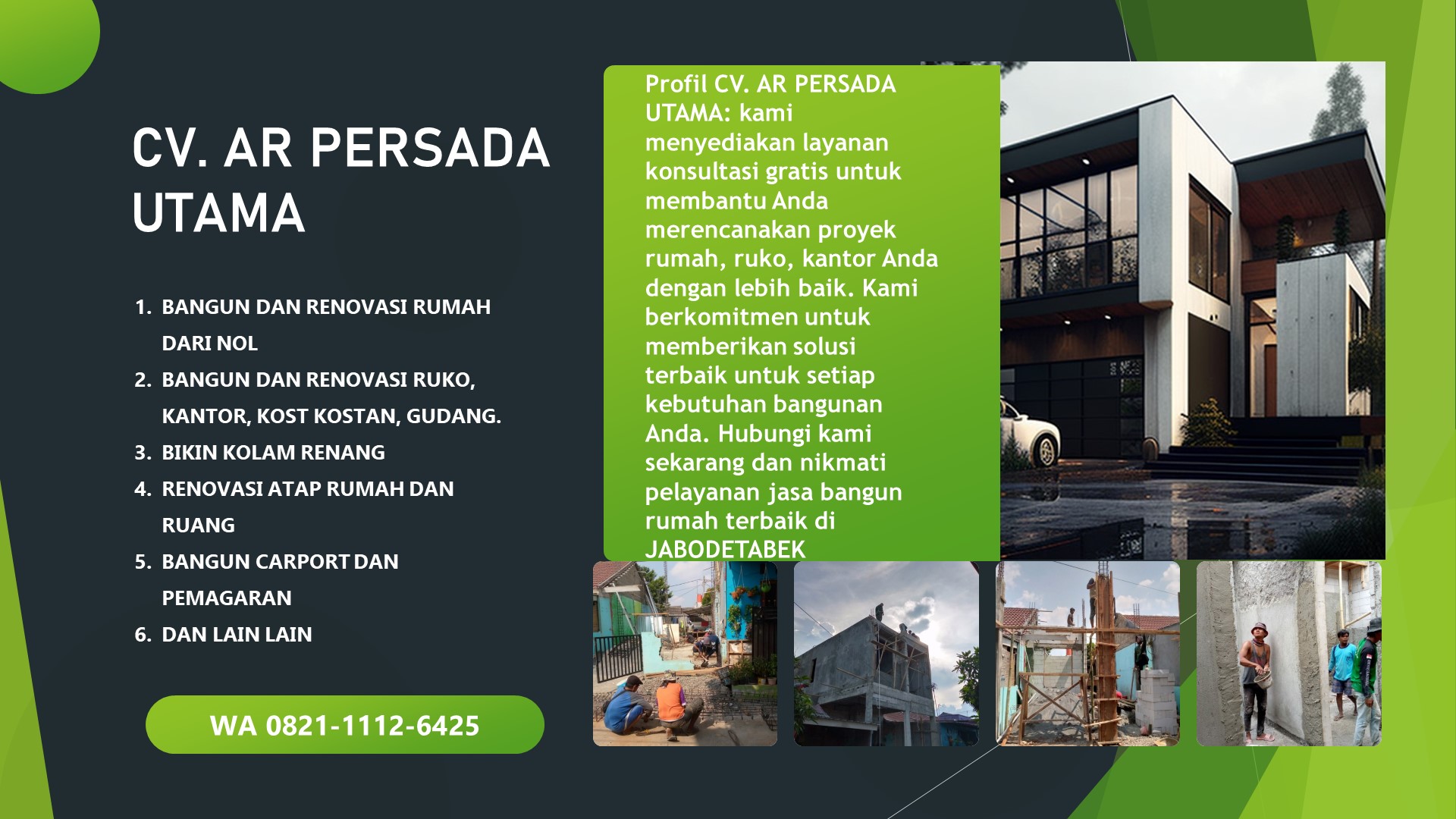 CV. AR PERSADA UTAMA

1. BANGUN DAN RENOVASI RUMAH DARI NOL
2. BANGUN DAN RENOVASI RUKO, KANTOR, KOST KOSTAN, GUDANG.
3. BIKIN KOLAM RENANG
4. RENOVASI ATAP RUMAH DAN RUANG
5. BANGUN CARPORT DAN PEMAGARAN
6. DAN LAIN LAIN

WA 0821-1112-6425

Profil CV. AR PERSADA UTAMA: kami menyediakan layanan konsultasi gratis untuk membantu Anda merencanakan proyek rumah, ruko, kantor Anda dengan lebih baik. Kami berkomitmen untuk memberikan solusi terbaik untuk setiap kebutuhan bangunan Anda. Hubungi kami sekarang dan nikmati pelayanan jasa bangun rumah terbaik di JABODETABEK